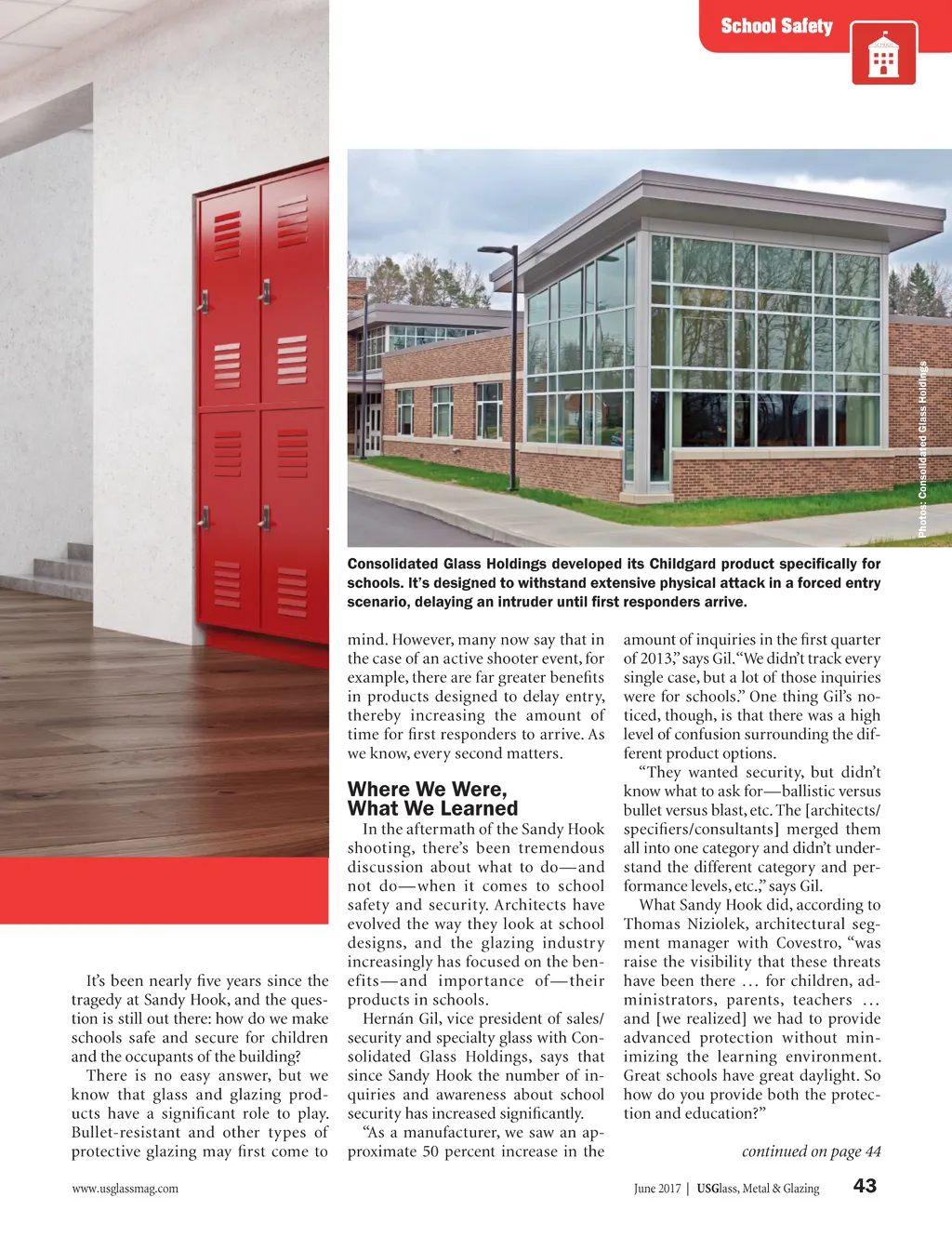 School Safety

Photos: Consolidated Glass Holdings

Consolidated Glass Holdings developed its Childgard product specifically for schools. It's designed to withstand extensive physical attack in a forced entry scenario, delaying an intruder until first responders arrive.

It's been nearly five years since the tragedy at Sandy Hook, and the question is still out there: how do we make schools safe and secure for children and the occupants of the building?

There is no easy answer, but we know that glass and glazing products have a significant role to play. Bullet-resistant and other types of protective glazing may first come to mind. However, many now say that in the case of an active shooter event, for example, there are far greater benefits in products designed to delay entry, thereby increasing the amount of time for first responders to arrive. As we know, every second matters.

Where We Were, What We Learned

In the aftermath of the Sandy Hook shooting, there's been tremendous discussion about what to do—and not do—when it comes to school safety and security. Architects have evolved the way they look at school designs, and the glazing industry increasingly has focused on the benefits—and importance of—their products in schools.

Hernán Gil, vice president of sales/security and specialty glass with Consolidated Glass Holdings, says that since Sandy Hook the number of inquiries and awareness about school security has increased significantly.

"As a manufacturer, we saw an approximate 50 percent increase in the amount of inquiries in the first quarter of 2013," says Gil. "We didn't track every single case, but a lot of those inquiries were for schools." One thing Gil's noticed, though, is that there was a high level of confusion surrounding the different product options.

"They wanted security, but didn't know what to ask for—ballistic versus bullet versus blast, etc. The [architects/specifiers/consultants] merged them all into one category and didn't understand the different category and performance levels, etc.," says Gil.

What Sandy Hook did, according to Thomas Niziolek, architectural segment manager with Covestro, "was raise the visibility that these threats have been there … for children, administrators, parents, teachers … and [we realized] we had to provide advanced protection without minimizing the learning environment. Great schools have great daylight. So how do you provide both the protection and education?"

continued on page 44

www.usglassmag.com

June 2017 | USGlass, Metal & Glazing 43